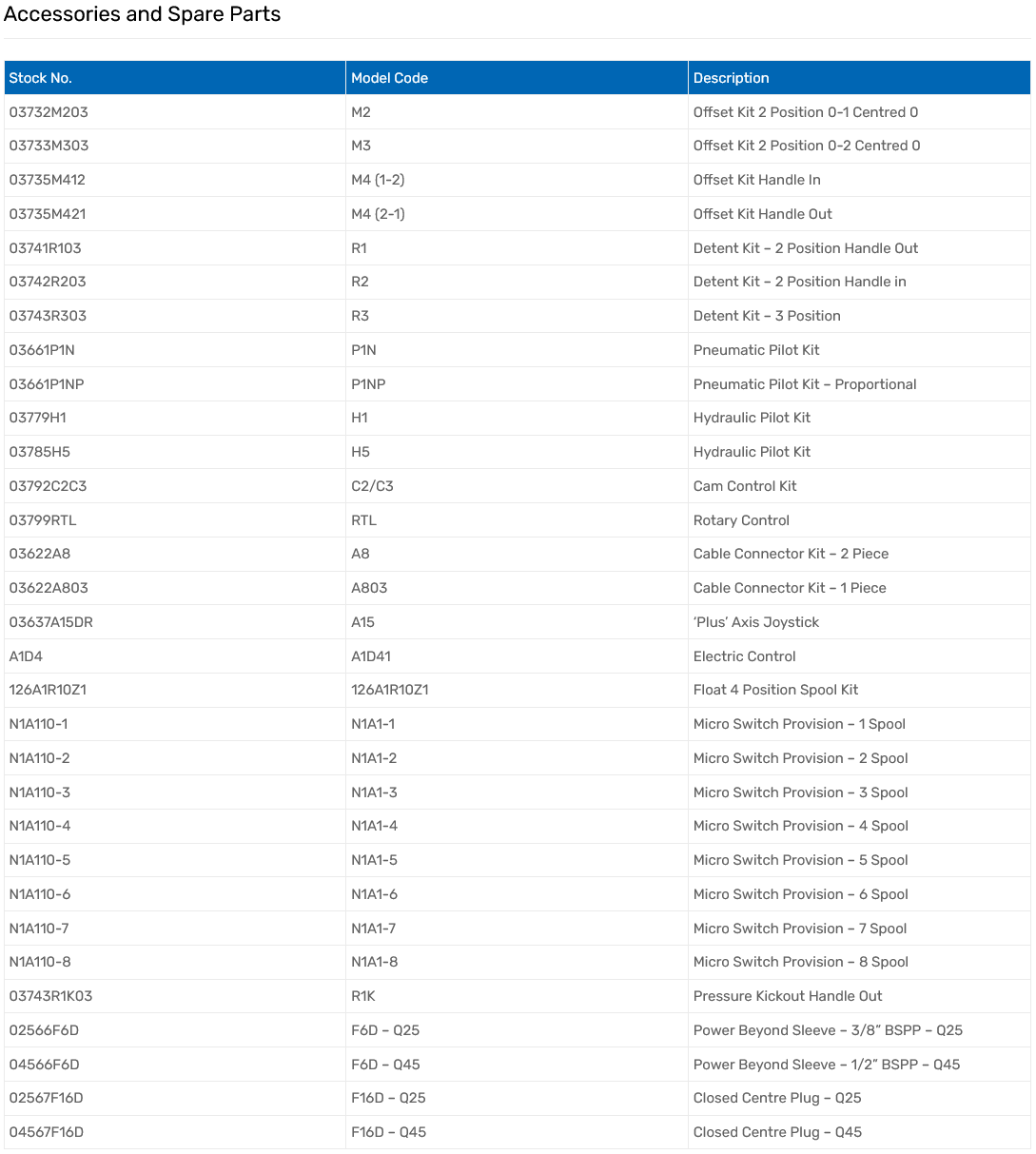 Accessories and Spare Parts

| Stock No. | Model Code | Description |
|---|---|---|
| 03732M203 | M2 | Offset Kit 2 Position 0-1 Centred 0 |
| 03733M303 | M3 | Offset Kit 2 Position 0-2 Centred 0 |
| 03735M412 | M4 (1-2) | Offset Kit Handle In |
| 03735M421 | M4 (2-1) | Offset Kit Handle Out |
| 03741R103 | R1 | Detent Kit – 2 Position Handle Out |
| 03742R203 | R2 | Detent Kit – 2 Position Handle in |
| 03743R303 | R3 | Detent Kit – 3 Position |
| 03661P1N | P1N | Pneumatic Pilot Kit |
| 03661P1NP | P1NP | Pneumatic Pilot Kit – Proportional |
| 03779H1 | H1 | Hydraulic Pilot Kit |
| 03785H5 | H5 | Hydraulic Pilot Kit |
| 03792C2C3 | C2/C3 | Cam Control Kit |
| 03799RTL | RTL | Rotary Control |
| 03622A8 | A8 | Cable Connector Kit – 2 Piece |
| 03622A803 | A803 | Cable Connector Kit – 1 Piece |
| 03637A15DR | A15 | 'Plus' Axis Joystick |
| A1D4 | A1D41 | Electric Control |
| 126A1R10Z1 | 126A1R10Z1 | Float 4 Position Spool Kit |
| N1A110-1 | N1A1-1 | Micro Switch Provision – 1 Spool |
| N1A110-2 | N1A1-2 | Micro Switch Provision – 2 Spool |
| N1A110-3 | N1A1-3 | Micro Switch Provision – 3 Spool |
| N1A110-4 | N1A1-4 | Micro Switch Provision – 4 Spool |
| N1A110-5 | N1A1-5 | Micro Switch Provision – 5 Spool |
| N1A110-6 | N1A1-6 | Micro Switch Provision – 6 Spool |
| N1A110-7 | N1A1-7 | Micro Switch Provision – 7 Spool |
| N1A110-8 | N1A1-8 | Micro Switch Provision – 8 Spool |
| 03743R1K03 | R1K | Pressure Kickout Handle Out |
| 02566F6D | F6D – Q25 | Power Beyond Sleeve – 3/8" BSPP – Q25 |
| 04566F6D | F6D – Q45 | Power Beyond Sleeve – 1/2" BSPP – Q45 |
| 02567F16D | F16D – Q25 | Closed Centre Plug – Q25 |
| 04567F16D | F16D – Q45 | Closed Centre Plug – Q45 |